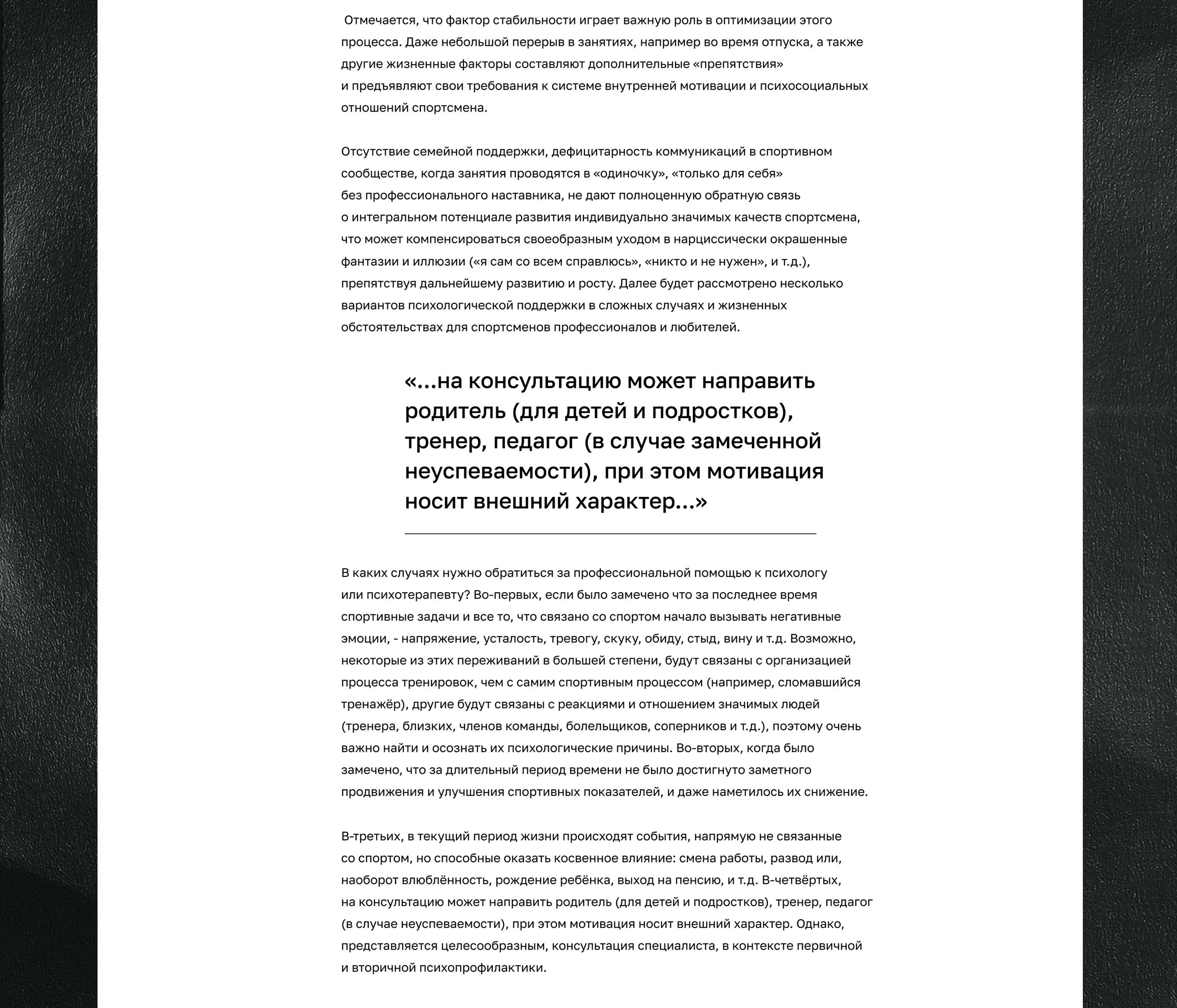 Отмечается, что фактор стабильности играет важную роль в оптимизации этого процесса. Даже небольшой перерыв в занятиях, например во время отпуска, а также другие жизненные факторы составляют дополнительные «препятствия» и предъявляют свои требования к системе внутренней мотивации и психосоциальных отношений спортсмена.

Отсутствие семейной поддержки, дефицитарность коммуникаций в спортивном сообществе, когда занятия проводятся в «одиночку», «только для себя» без профессионального наставника, не дают полноценную обратную связь о интегральном потенциале развития индивидуально значимых качеств спортсмена, что может компенсироваться своеобразным уходом в нарциссически окрашенные фантазии и иллюзии («я сам со всем справлюсь», «никто и не нужен», и т.д.), препятствуя дальнейшему развитию и росту. Далее будет рассмотрено несколько вариантов психологической поддержки в сложных случаях и жизненных обстоятельствах для спортсменов профессионалов и любителей.

«...на консультацию может направить родитель (для детей и подростков), тренер, педагог (в случае замеченной неуспеваемости), при этом мотивация носит внешний характер...»

В каких случаях нужно обратиться за профессиональной помощью к психологу или психотерапевту? Во-первых, если было замечено что за последнее время спортивные задачи и все то, что связано со спортом начало вызывать негативные эмоции, - напряжение, усталость, тревогу, скуку, обиду, стыд, вину и т.д. Возможно, некоторые из этих переживаний в большей степени, будут связаны с организацией процесса тренировок, чем с самим спортивным процессом (например, сломавшийся тренажёр), другие будут связаны с реакциями и отношением значимых людей (тренера, близких, членов команды, болельщиков, соперников и т.д.), поэтому очень важно найти и осознать их психологические причины. Во-вторых, когда было замечено, что за длительный период времени не было достигнуто заметного продвижения и улучшения спортивных показателей, и даже наметилось их снижение.

В-третьих, в текущий период жизни происходят события, напрямую не связанные со спортом, но способные оказать косвенное влияние: смена работы, развод или, наоборот влюблённость, рождение ребёнка, выход на пенсию, и т.д. В-четвёртых, на консультацию может направить родитель (для детей и подростков), тренер, педагог (в случае неуспеваемости), при этом мотивация носит внешний характер. Однако, представляется целесообразным, консультация специалиста, в контексте первичной и вторичной психопрофилактики.